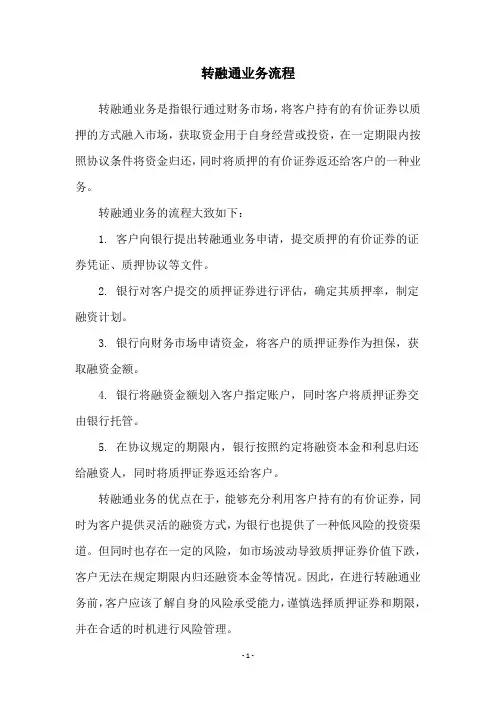 转融通业务流程

转融通业务是指银行通过财务市场，将客户持有的有价证券以质押的方式融入市场，获取资金用于自身经营或投资，在一定期限内按照协议条件将资金归还，同时将质押的有价证券返还给客户的一种业务。

转融通业务的流程大致如下：

1. 客户向银行提出转融通业务申请，提交质押的有价证券的证券凭证、质押协议等文件。

2. 银行对客户提交的质押证券进行评估，确定其质押率，制定融资计划。

3. 银行向财务市场申请资金，将客户的质押证券作为担保，获取融资金额。

4. 银行将融资金额划入客户指定账户，同时客户将质押证券交由银行托管。

5. 在协议规定的期限内，银行按照约定将融资本金和利息归还给融资人，同时将质押证券返还给客户。

转融通业务的优点在于，能够充分利用客户持有的有价证券，同时为客户提供灵活的融资方式，为银行也提供了一种低风险的投资渠道。但同时也存在一定的风险，如市场波动导致质押证券价值下跌，客户无法在规定期限内归还融资本金等情况。因此，在进行转融通业务前，客户应该了解自身的风险承受能力，谨慎选择质押证券和期限，并在合适的时机进行风险管理。

- 1 -